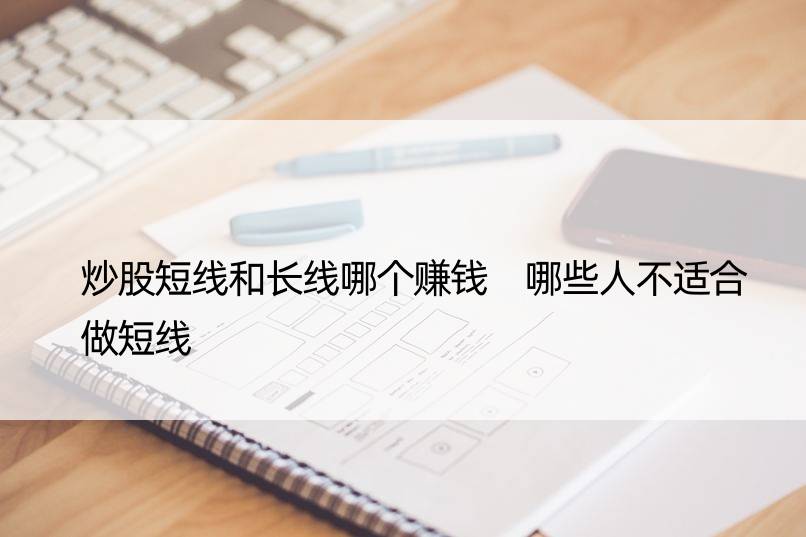 炒股短线和长线哪个赚钱　哪些人不适合做短线